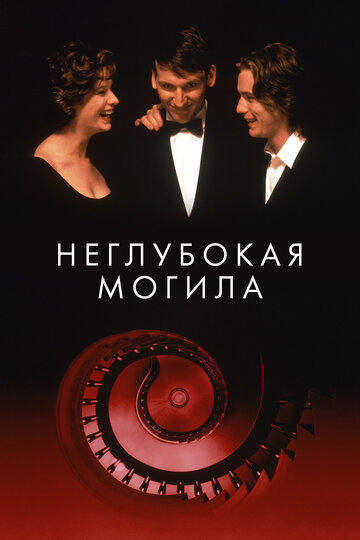 НЕГЛУБОКАЯ
МОГИЛА